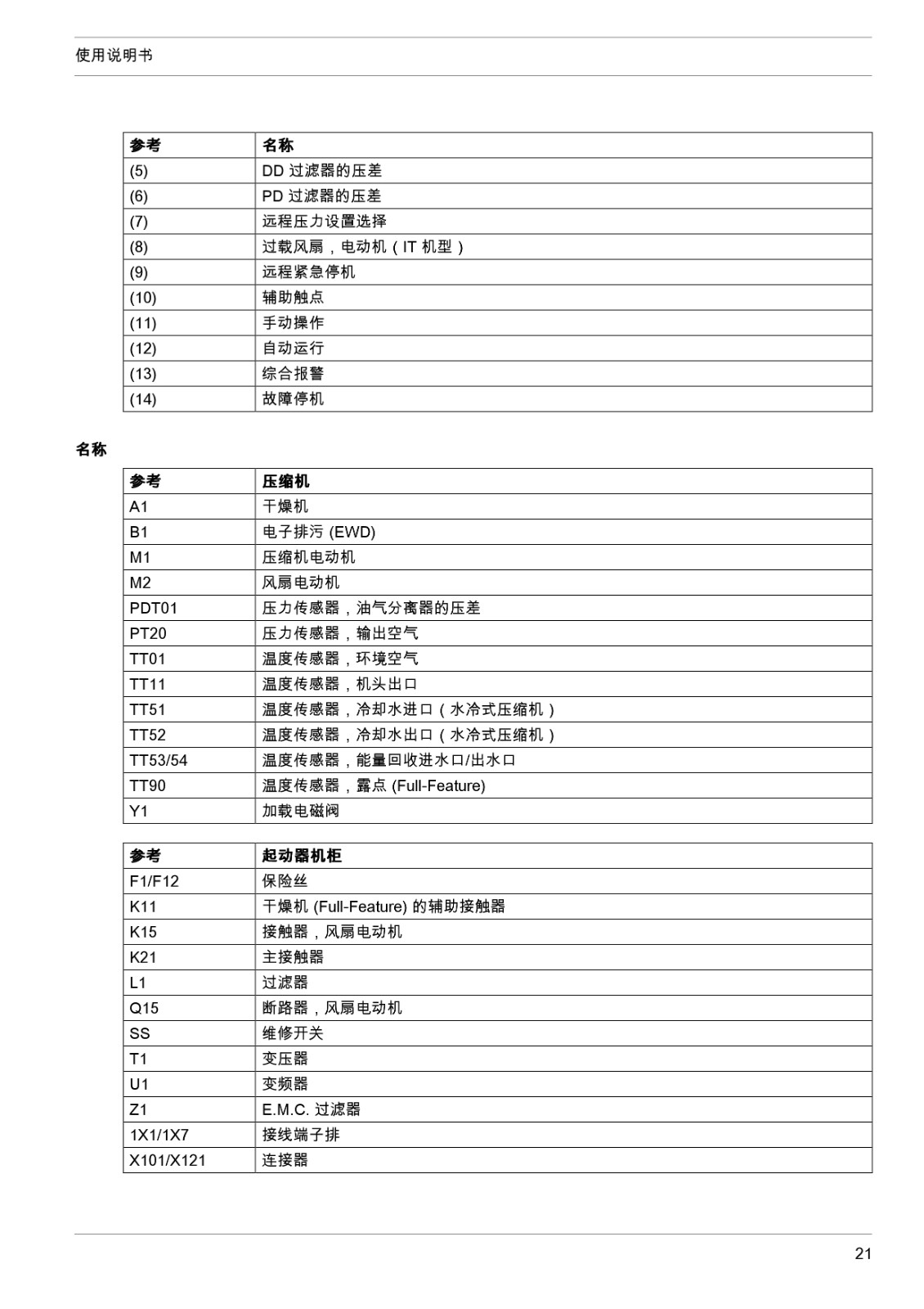 使用说明书

| 参考 | 名称 |
|---|---|
| (5) | DD 过滤器的压差 |
| (6) | PD 过滤器的压差 |
| (7) | 远程压力设置选择 |
| (8) | 过载风扇，电动机（IT 机型） |
| (9) | 远程紧急停机 |
| (10) | 辅助触点 |
| (11) | 手动操作 |
| (12) | 自动运行 |
| (13) | 综合报警 |
| (14) | 故障停机 |

名称

| 参考 | 压缩机 |
|---|---|
| A1 | 干燥机 |
| B1 | 电子排污 (EWD) |
| M1 | 压缩机电动机 |
| M2 | 风扇电动机 |
| PDT01 | 压力传感器，油气分离器的压差 |
| PT20 | 压力传感器，输出空气 |
| TT01 | 温度传感器，环境空气 |
| TT11 | 温度传感器，机头出口 |
| TT51 | 温度传感器，冷却水进口（水冷式压缩机） |
| TT52 | 温度传感器，冷却水出口（水冷式压缩机） |
| TT53/54 | 温度传感器，能量回收进水口/出水口 |
| TT90 | 温度传感器，露点 (Full-Feature) |
| Y1 | 加载电磁阀 |

| 参考 | 起动器机柜 |
|---|---|
| F1/F12 | 保险丝 |
| K11 | 干燥机 (Full-Feature) 的辅助接触器 |
| K15 | 接触器，风扇电动机 |
| K21 | 主接触器 |
| L1 | 过滤器 |
| Q15 | 断路器，风扇电动机 |
| SS | 维修开关 |
| T1 | 变压器 |
| U1 | 变频器 |
| Z1 | E.M.C. 过滤器 |
| 1X1/1X7 | 接线端子排 |
| X101/X121 | 连接器 |

21